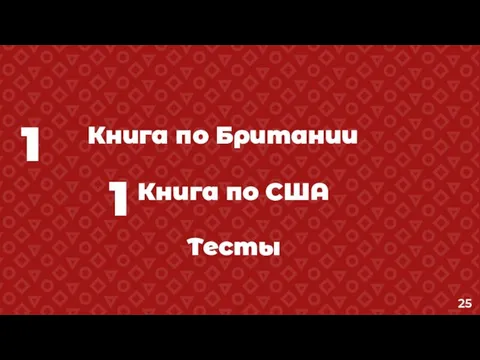 1 Книга по Британии

1 Книга по США

Тесты

25